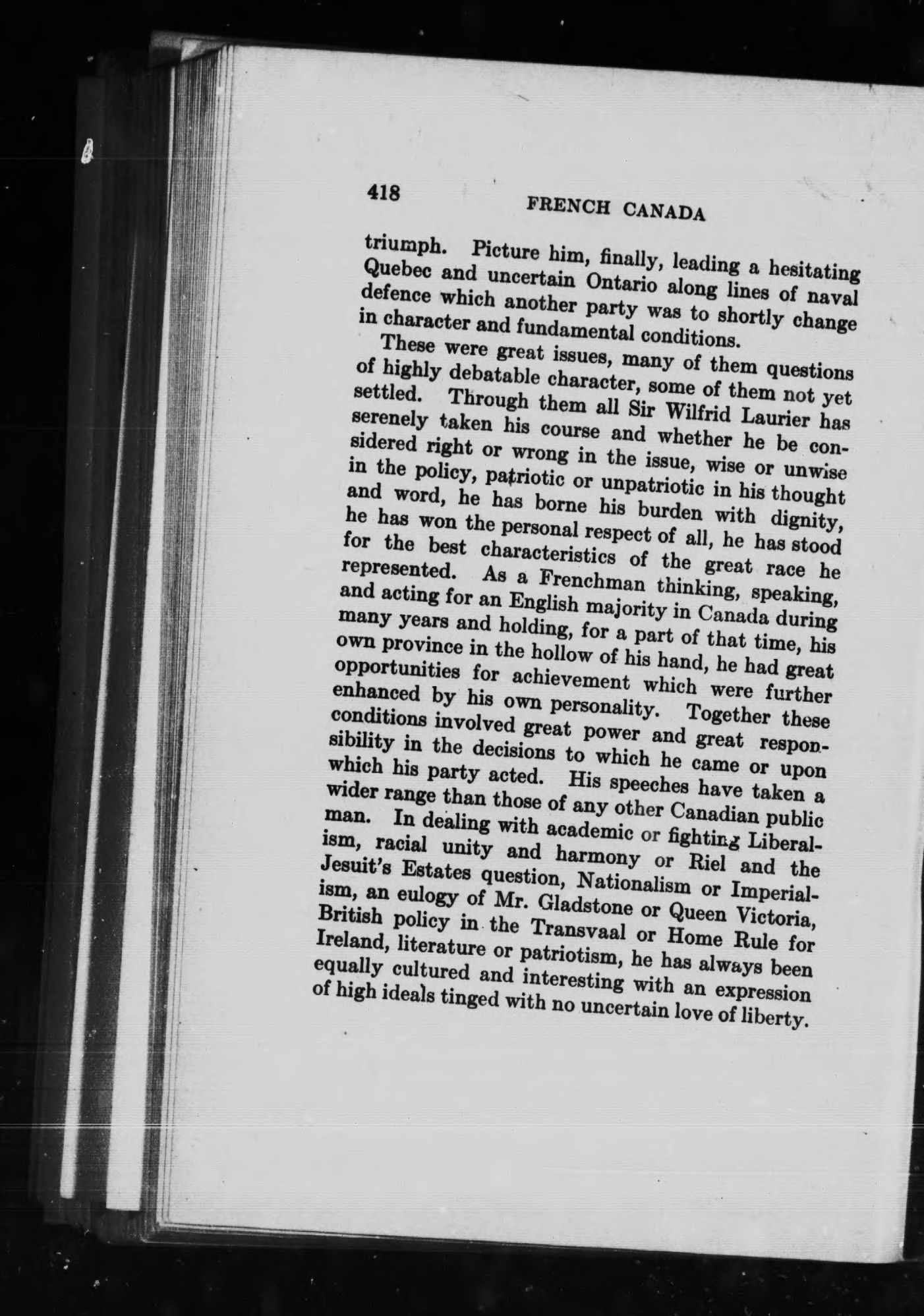 418 FRENCH CANADA

triumph. Picture him, finally, leading a hesitating Quebec and uncertain Ontario along lines of naval defence which another party was to shortly change in character and fundamental conditions.

These were great issues, many of them questions of highly debatable character, some of them not yet settled. Through them all Sir Wilfrid Laurier has serenely taken his course and whether he be considered right or wrong in the issue, wise or unwise in the policy, patriotic or unpatriotic in his thought and word, he has borne his burden with dignity, he has won the personal respect of all, he has stood for the best characteristics of the great race he represented. As a Frenchman thinking, speaking, and acting for an English majority in Canada during many years and holding, for a part of that time, his own province in the hollow of his hand, he had great opportunities for achievement which were further enhanced by his own personality. Together these conditions involved great power and great responsibility in the decisions to which he came or upon which his party acted. His speeches have taken a wider range than those of any other Canadian public man. In dealing with academic or fighting Liberalism, racial unity and harmony or Riel and the Jesuit's Estates question, Nationalism or Imperialism, an eulogy of Mr. Gladstone or Queen Victoria, British policy in the Transvaal or Home Rule for Ireland, literature or patriotism, he has always been equally cultured and interesting with an expression of high ideals tinged with no uncertain love of liberty.